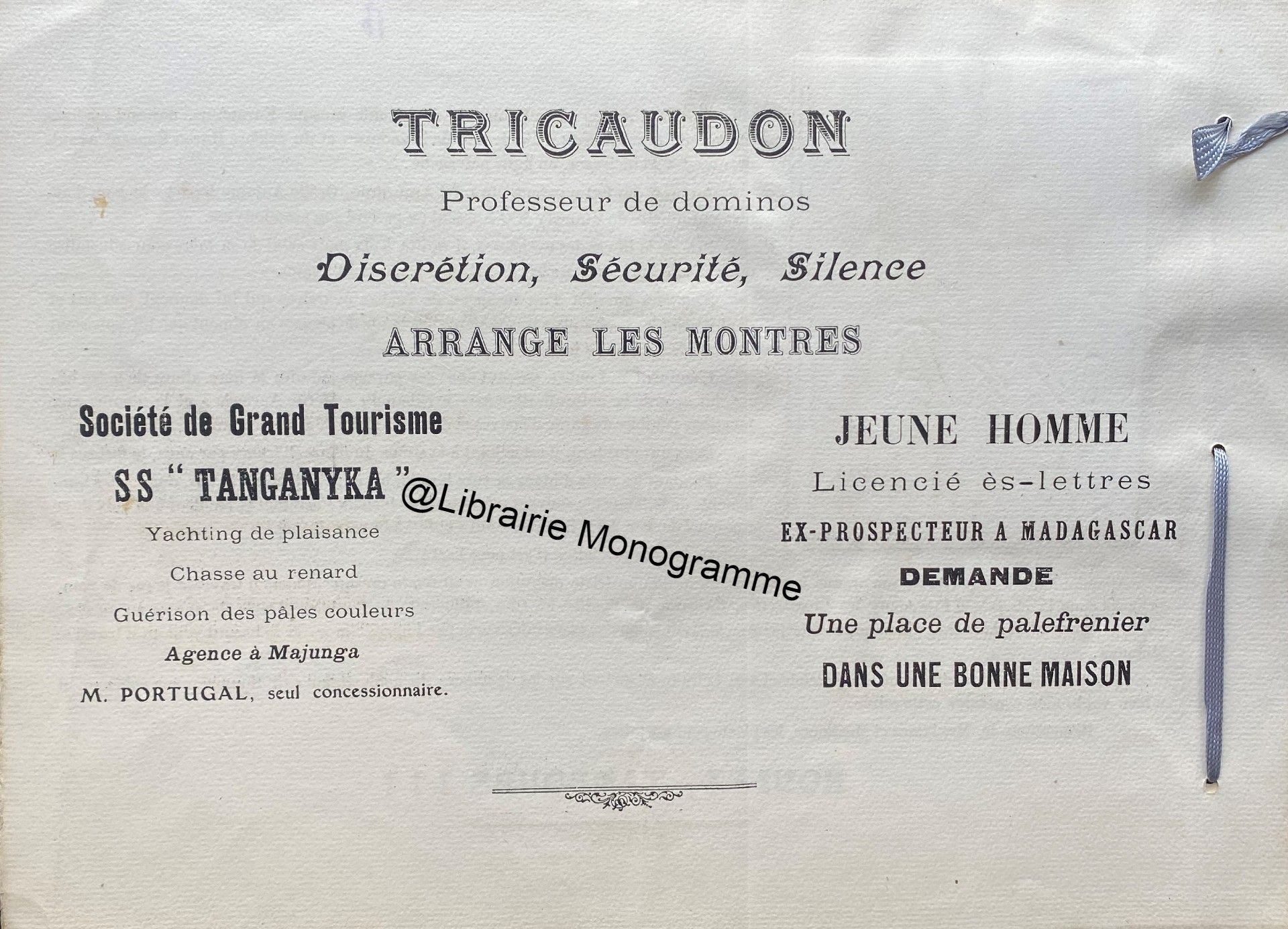 TRICAUDON

Professeur de dominos

Discrétion, Sécurité, Silence

ARRANGE LES MONTRES

Société de Grand Tourisme

SS "TANGANYKA"

Yachting de plaisance

Chasse au renard

Guérison des pâles couleurs

Agence à Majunga

M. PORTUGAL, seul concessionnaire.

JEUNE HOMME

Licencié ès-lettres

EX-PROSPECTEUR A MADAGASCAR

DEMANDE

Une place de palefrenier

DANS UNE BONNE MAISON

@Librairie Monogramme